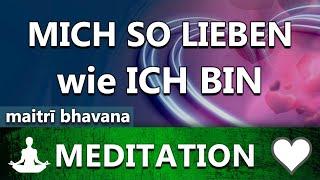 MICH SO LIEBEN
wie ICH BIN

maitrī bhavana

MEDITATION